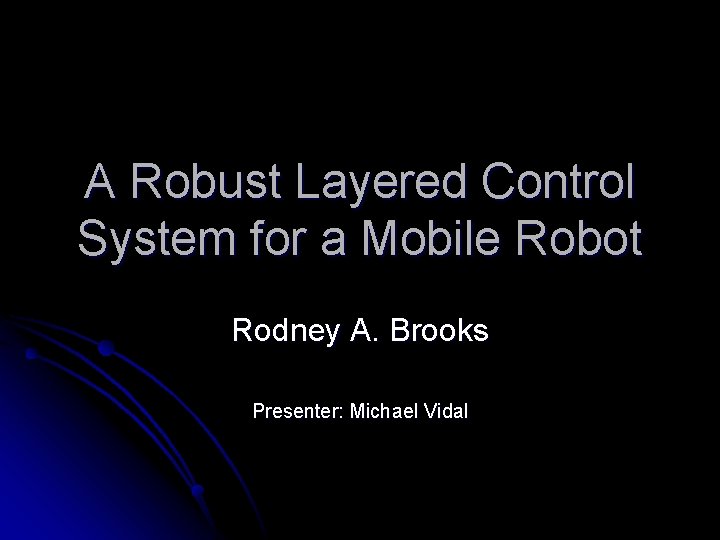 A Robust Layered Control System for a Mobile Robot

Rodney A. Brooks

Presenter: Michael Vidal